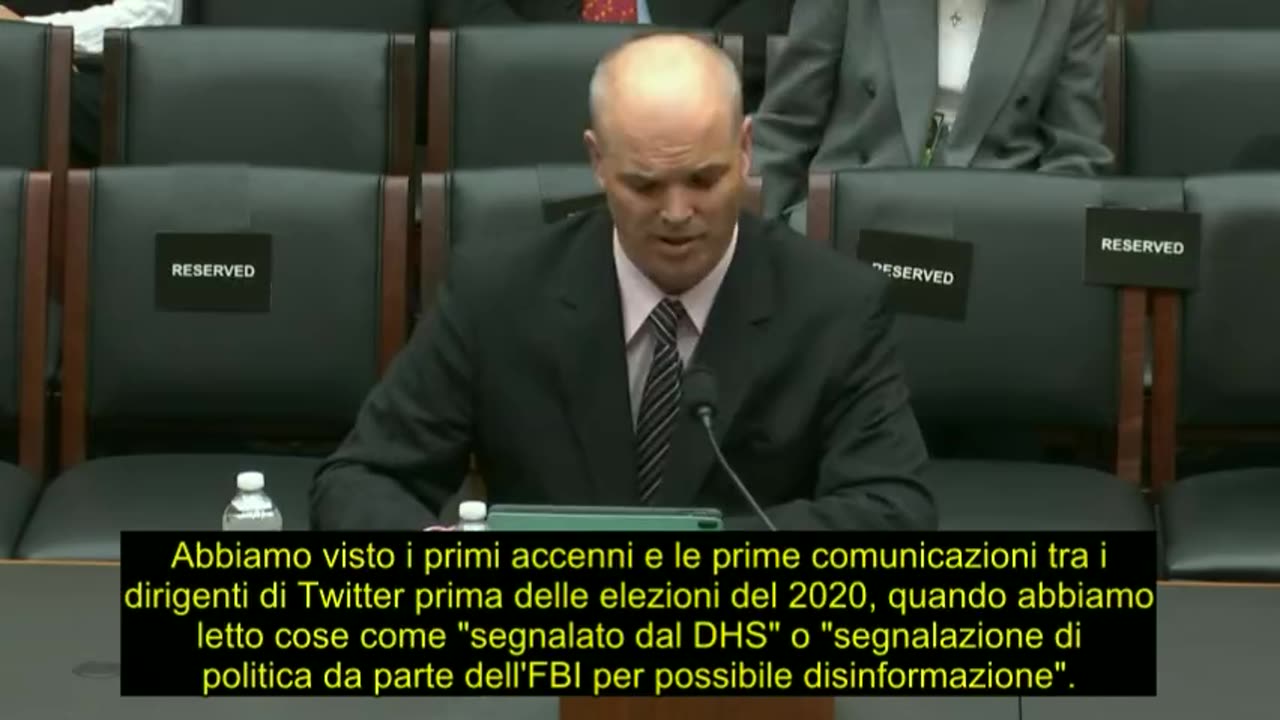 RESERVED

RESERVED

RESERVED

Abbiamo visto i primi accenni e le prime comunicazioni tra i dirigenti di Twitter prima delle elezioni del 2020, quando abbiamo letto cose come "segnalato dal DHS" o "segnalazione di politica da parte dell'FBI per possibile disinformazione".